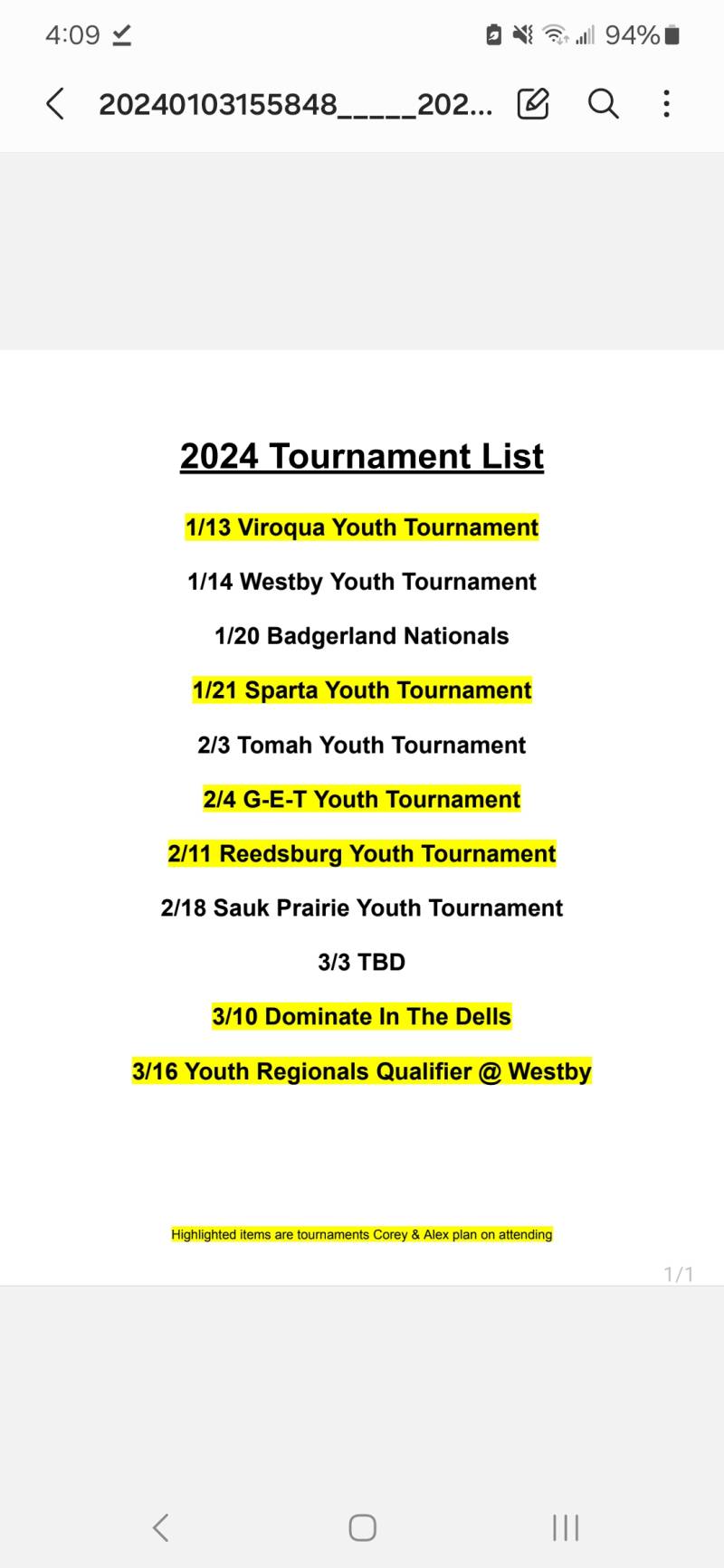 4:09

94%

20240103155848_____202...

2024 Tournament List

1/13 Viroqua Youth Tournament

1/14 Westby Youth Tournament

1/20 Badgerland Nationals

1/21 Sparta Youth Tournament

2/3 Tomah Youth Tournament

2/4 G-E-T Youth Tournament

2/11 Reedsburg Youth Tournament

2/18 Sauk Prairie Youth Tournament

3/3 TBD

3/10 Dominate In The Dells

3/16 Youth Regionals Qualifier @ Westby

Highlighted items are tournaments Corey & Alex plan on attending

1/1